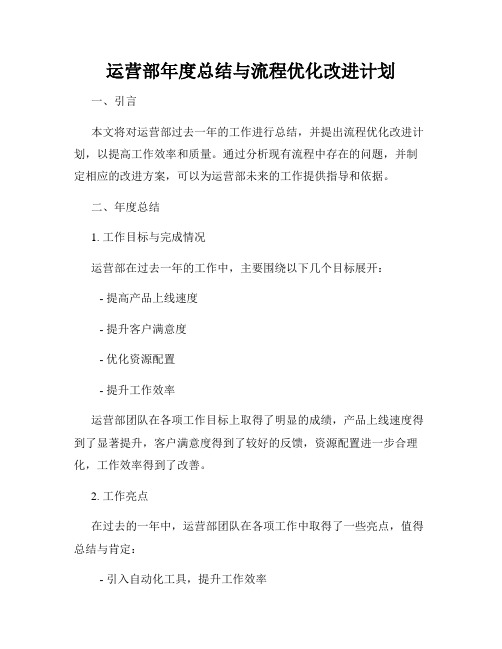 运营部年度总结与流程优化改进计划

一、引言

本文将对运营部过去一年的工作进行总结，并提出流程优化改进计划，以提高工作效率和质量。通过分析现有流程中存在的问题，并制定相应的改进方案，可以为运营部未来的工作提供指导和依据。

二、年度总结

1. 工作目标与完成情况

运营部在过去一年的工作中，主要围绕以下几个目标展开：

- 提高产品上线速度

- 提升客户满意度

- 优化资源配置

- 提升工作效率

运营部团队在各项工作目标上取得了明显的成绩，产品上线速度得到了显著提升，客户满意度得到了较好的反馈，资源配置进一步合理化，工作效率得到了改善。

2. 工作亮点

在过去的一年中，运营部团队在各项工作中取得了一些亮点，值得总结与肯定：

- 引入自动化工具，提升工作效率